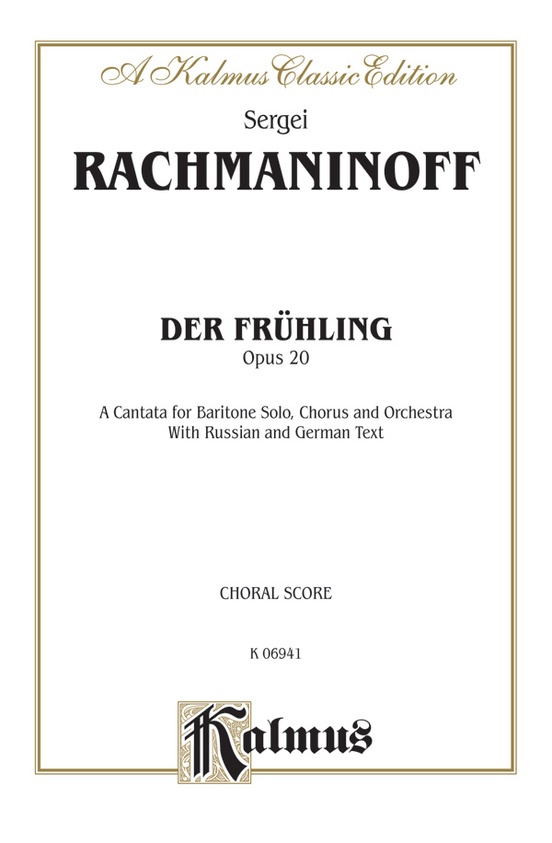 A Kalmus Classic Edition

Sergei

RACHMANINOFF

DER FRÜHLING

Opus 20

A Cantata for Baritone Solo, Chorus and Orchestra
With Russian and German Text

CHORAL SCORE

K 06941

Kalmus